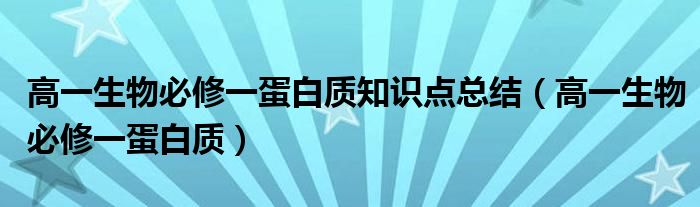 高一生物必修一蛋白质知识点总结（高一生物必修一蛋白质）